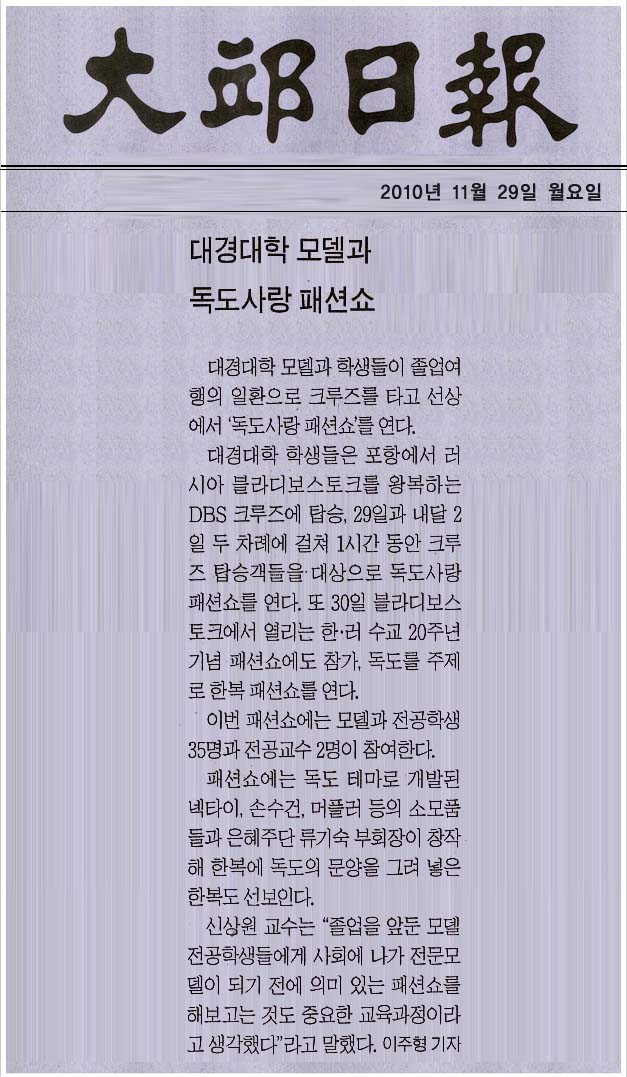 大邱日報

2010년 11월 29일 월요일

대경대학 모델과
독도사랑 패션쇼

대경대학 모델과 학생들이 졸업여행의 일환으로 크루즈를 타고 선상에서 '독도사랑 패션쇼'를 연다.

대경대학 학생들은 포항에서 러시아 블라디보스토크를 왕복하는 DBS 크루즈에 탑승, 29일과 내달 2일 두 차례에 걸쳐 1시간 동안 크루즈 탑승객들을 대상으로 독도사랑 패션쇼를 연다. 또 30일 블라디보스토크에서 열리는 한·러 수교 20주년 기념 패션쇼에도 참가, 독도를 주제로 한복 패션쇼를 연다.

이번 패션쇼에는 모델과 전공학생 35명과 전공교수 2명이 참여한다.

패션쇼에는 독도 테마로 개발된 넥타이, 손수건, 머플러 등의 소모품들과 은혜주단 류기숙 부회장이 창작해 한복에 독도의 문양을 그려 넣은 한복도 선보인다.

신상원 교수는 "졸업을 앞둔 모델 전공학생들에게 사회에 나가 전문모델이 되기 전에 의미 있는 패션쇼를 해보고는 것도 중요한 교육과정이라고 생각했다"라고 말했다. 이주형 기자